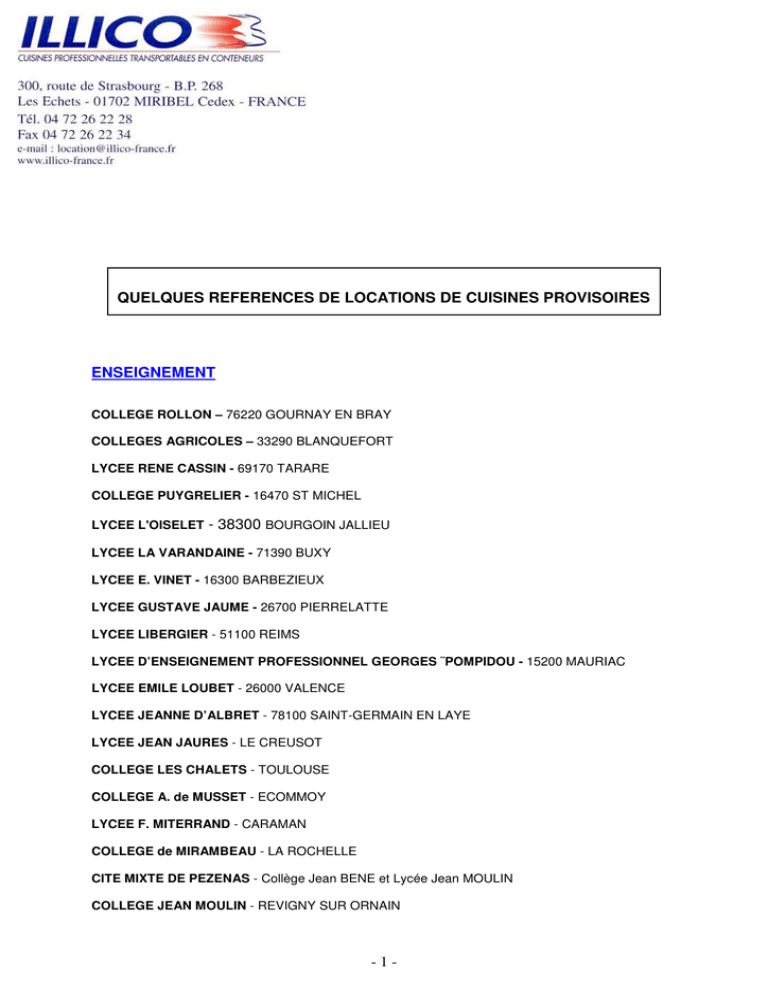 ILLICO
CUISINES PROFESSIONNELLES TRANSPORTABLES EN CONTENEURS

300, route de Strasbourg - B.P. 268
Les Echets - 01702 MIRIBEL Cedex - FRANCE
Tél. 04 72 26 22 28
Fax 04 72 26 22 34
e-mail : location@illico-france.fr
www.illico-france.fr

QUELQUES REFERENCES DE LOCATIONS DE CUISINES PROVISOIRES

ENSEIGNEMENT

COLLEGE ROLLON – 76220 GOURNAY EN BRAY

COLLEGES AGRICOLES – 33290 BLANQUEFORT

LYCEE RENE CASSIN - 69170 TARARE

COLLEGE PUYGRELIER - 16470 ST MICHEL

LYCEE L'OISELET - 38300 BOURGOIN JALLIEU

LYCEE LA VARANDAINE - 71390 BUXY

LYCEE E. VINET - 16300 BARBEZIEUX

LYCEE GUSTAVE JAUME - 26700 PIERRELATTE

LYCEE LIBERGIER - 51100 REIMS

LYCEE D'ENSEIGNEMENT PROFESSIONNEL GEORGES ¨POMPIDOU - 15200 MAURIAC

LYCEE EMILE LOUBET - 26000 VALENCE

LYCEE JEANNE D'ALBRET - 78100 SAINT-GERMAIN EN LAYE

LYCEE JEAN JAURES - LE CREUSOT

COLLEGE LES CHALETS - TOULOUSE

COLLEGE A. de MUSSET - ECOMMOY

LYCEE F. MITERRAND - CARAMAN

COLLEGE de MIRAMBEAU - LA ROCHELLE

CITE MIXTE DE PEZENAS - Collège Jean BENE et Lycée Jean MOULIN

COLLEGE JEAN MOULIN - REVIGNY SUR ORNAIN

- 1 -